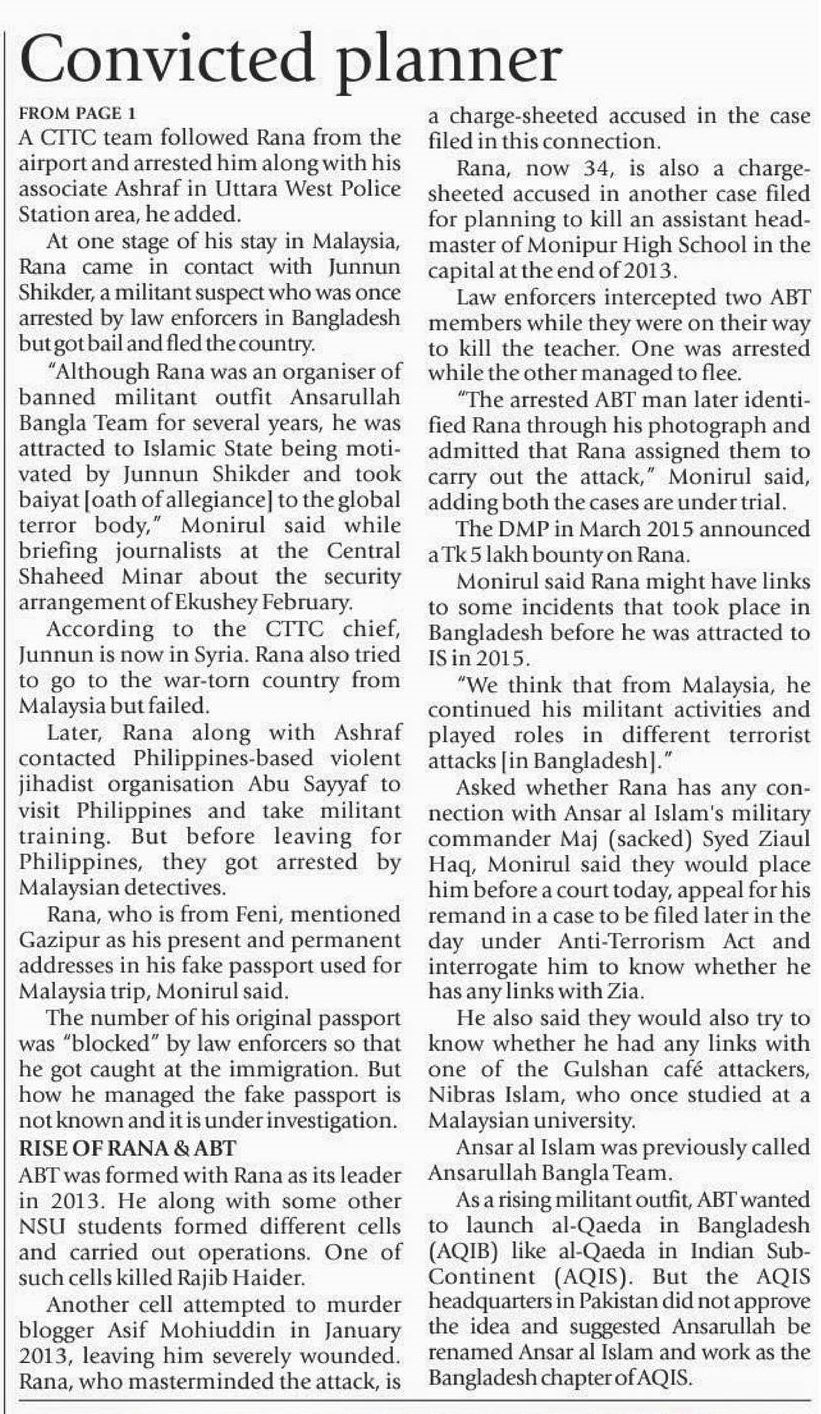 Convicted planner

FROM PAGE 1
A CTTC team followed Rana from the airport and arrested him along with his associate Ashraf in Uttara West Police Station area, he added.

At one stage of his stay in Malaysia, Rana came in contact with Junnun Shikder, a militant suspect who was once arrested by law enforcers in Bangladesh but got bail and fled the country.

"Although Rana was an organiser of banned militant outfit Ansarullah Bangla Team for several years, he was attracted to Islamic State being motivated by Junnun Shikder and took baiyat [oath of allegiance] to the global terror body," Monirul said while briefing journalists at the Central Shaheed Minar about the security arrangement of Ekushey February.

According to the CTTC chief, Junnun is now in Syria. Rana also tried to go to the war-torn country from Malaysia but failed.

Later, Rana along with Ashraf contacted Philippines-based violent jihadist organisation Abu Sayyaf to visit Philippines and take militant training. But before leaving for Philippines, they got arrested by Malaysian detectives.

Rana, who is from Feni, mentioned Gazipur as his present and permanent addresses in his fake passport used for Malaysia trip, Monirul said.

The number of his original passport was "blocked" by law enforcers so that he got caught at the immigration. But how he managed the fake passport is not known and it is under investigation.

RISE OF RANA & ABT
ABT was formed with Rana as its leader in 2013. He along with some other NSU students formed different cells and carried out operations. One of such cells killed Rajib Haider.

Another cell attempted to murder blogger Asif Mohiuddin in January 2013, leaving him severely wounded. Rana, who masterminded the attack, is a charge-sheeted accused in the case filed in this connection.

Rana, now 34, is also a charge-sheeted accused in another case filed for planning to kill an assistant headmaster of Monipur High School in the capital at the end of 2013.

Law enforcers intercepted two ABT members while they were on their way to kill the teacher. One was arrested while the other managed to flee.

"The arrested ABT man later identified Rana through his photograph and admitted that Rana assigned them to carry out the attack," Monirul said, adding both the cases are under trial.

The DMP in March 2015 announced a Tk 5 lakh bounty on Rana.

Monirul said Rana might have links to some incidents that took place in Bangladesh before he was attracted to IS in 2015.

"We think that from Malaysia, he continued his militant activities and played roles in different terrorist attacks [in Bangladesh]."

Asked whether Rana has any connection with Ansar al Islam's military commander Maj (sacked) Syed Ziaul Haq, Monirul said they would place him before a court today, appeal for his remand in a case to be filed later in the day under Anti-Terrorism Act and interrogate him to know whether he has any links with Zia.

He also said they would also try to know whether he had any links with one of the Gulshan café attackers, Nibras Islam, who once studied at a Malaysian university.

Ansar al Islam was previously called Ansarullah Bangla Team.

As a rising militant outfit, ABT wanted to launch al-Qaeda in Bangladesh (AQIB) like al-Qaeda in Indian Sub-Continent (AQIS). But the AQIS headquarters in Pakistan did not approve the idea and suggested Ansarullah be renamed Ansar al Islam and work as the Bangladesh chapter of AQIS.